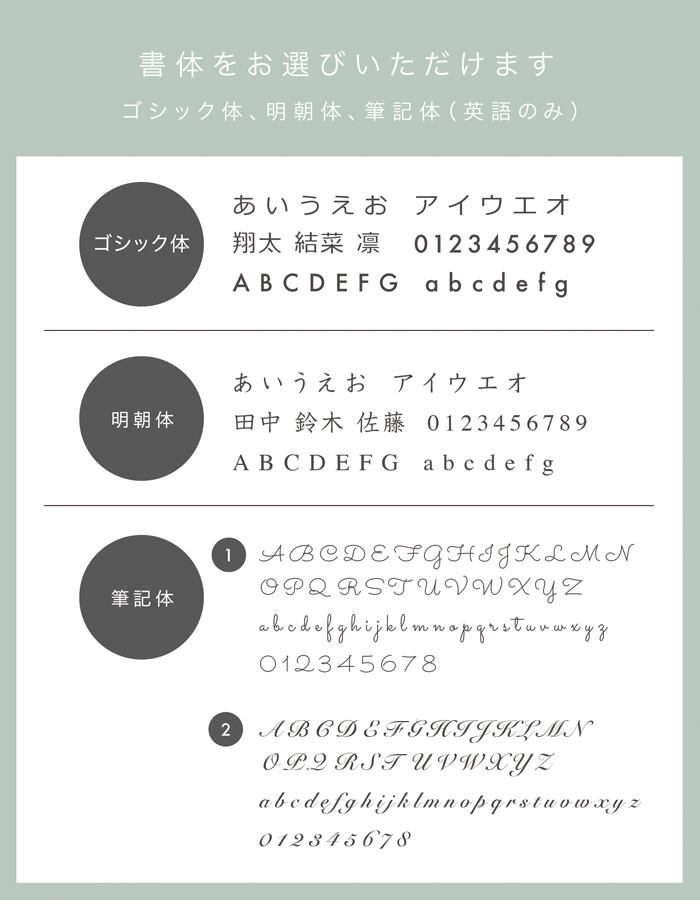 書体をお選びいただけます
ゴシック体、明朝体、筆記体（英語のみ）

ゴシック体

あいうえお アイウエオ
翔太 結菜 凛 0123456789
ABCDEFG abcdefg

明朝体

あいうえお アイウエオ
田中 鈴木 佐藤 0123456789
ABCDEFG abcdefg

筆記体

1
ABCDEFGHIJKLMN
OPQRSTUVWXYZ
abcdefghijklmnopqrstuvwxyz
012345678

2
ABCDEFGHIJKLMN
OPQRSTUVWXYZ
abcdefghijklmnopqrstuvwxyz
012345678